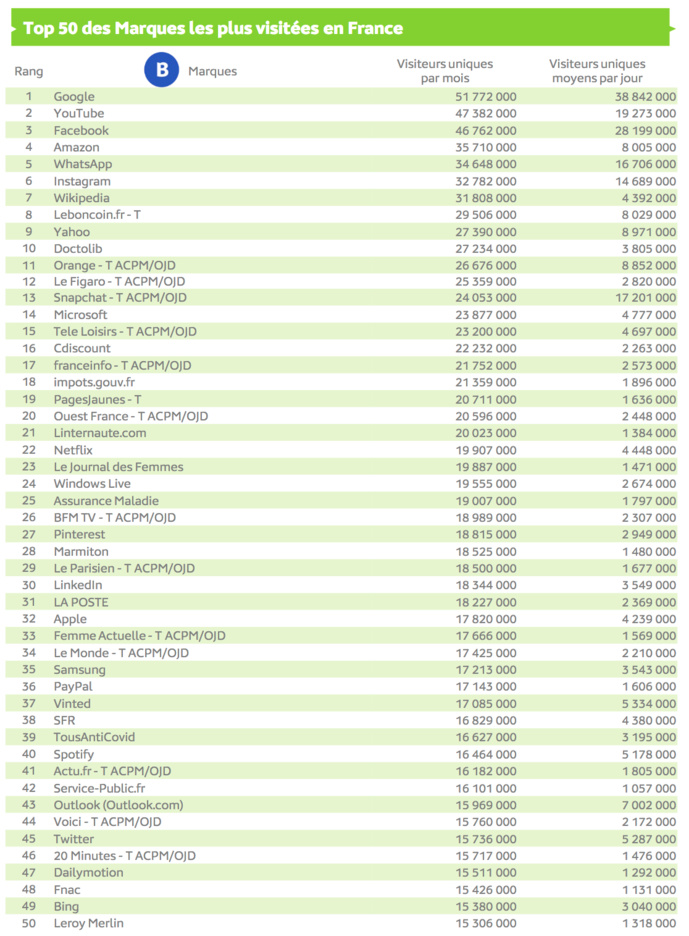 Top 50 des Marques les plus visitées en France

| Rang | B Marques | Visiteurs uniques par mois | Visiteurs uniques moyens par jour |
|---|---|---|---|
| 1 | Google | 51 772 000 | 38 842 000 |
| 2 | YouTube | 47 382 000 | 19 273 000 |
| 3 | Facebook | 46 762 000 | 28 199 000 |
| 4 | Amazon | 35 710 000 | 8 005 000 |
| 5 | WhatsApp | 34 648 000 | 16 706 000 |
| 6 | Instagram | 32 782 000 | 14 689 000 |
| 7 | Wikipedia | 31 808 000 | 4 392 000 |
| 8 | Leboncoin.fr - T | 29 506 000 | 8 029 000 |
| 9 | Yahoo | 27 390 000 | 8 971 000 |
| 10 | Doctolib | 27 234 000 | 3 805 000 |
| 11 | Orange - T ACPM/OJD | 26 676 000 | 8 852 000 |
| 12 | Le Figaro - T ACPM/OJD | 25 359 000 | 2 820 000 |
| 13 | Snapchat - T ACPM/OJD | 24 053 000 | 17 201 000 |
| 14 | Microsoft | 23 877 000 | 4 777 000 |
| 15 | Tele Loisirs - T ACPM/OJD | 23 200 000 | 4 697 000 |
| 16 | Cdiscount | 22 232 000 | 2 263 000 |
| 17 | franceinfo - T ACPM/OJD | 21 752 000 | 2 573 000 |
| 18 | impots.gouv.fr | 21 359 000 | 1 896 000 |
| 19 | PagesJaunes - T | 20 711 000 | 1 636 000 |
| 20 | Ouest France - T ACPM/OJD | 20 596 000 | 2 448 000 |
| 21 | Linternaute.com | 20 023 000 | 1 384 000 |
| 22 | Netflix | 19 907 000 | 4 448 000 |
| 23 | Le Journal des Femmes | 19 887 000 | 1 471 000 |
| 24 | Windows Live | 19 555 000 | 2 674 000 |
| 25 | Assurance Maladie | 19 007 000 | 1 797 000 |
| 26 | BFM TV - T ACPM/OJD | 18 989 000 | 2 307 000 |
| 27 | Pinterest | 18 815 000 | 2 949 000 |
| 28 | Marmiton | 18 525 000 | 1 480 000 |
| 29 | Le Parisien - T ACPM/OJD | 18 500 000 | 1 677 000 |
| 30 | LinkedIn | 18 344 000 | 3 549 000 |
| 31 | LA POSTE | 18 227 000 | 2 369 000 |
| 32 | Apple | 17 820 000 | 4 239 000 |
| 33 | Femme Actuelle - T ACPM/OJD | 17 666 000 | 1 569 000 |
| 34 | Le Monde - T ACPM/OJD | 17 425 000 | 2 210 000 |
| 35 | Samsung | 17 213 000 | 3 543 000 |
| 36 | PayPal | 17 143 000 | 1 606 000 |
| 37 | Vinted | 17 085 000 | 5 334 000 |
| 38 | SFR | 16 829 000 | 4 380 000 |
| 39 | TousAntiCovid | 16 627 000 | 3 195 000 |
| 40 | Spotify | 16 464 000 | 5 178 000 |
| 41 | Actu.fr - T ACPM/OJD | 16 182 000 | 1 805 000 |
| 42 | Service-Public.fr | 16 101 000 | 1 057 000 |
| 43 | Outlook (Outlook.com) | 15 969 000 | 7 002 000 |
| 44 | Voici - T ACPM/OJD | 15 760 000 | 2 172 000 |
| 45 | Twitter | 15 736 000 | 5 287 000 |
| 46 | 20 Minutes - T ACPM/OJD | 15 717 000 | 1 476 000 |
| 47 | Dailymotion | 15 511 000 | 1 292 000 |
| 48 | Fnac | 15 426 000 | 1 131 000 |
| 49 | Bing | 15 380 000 | 3 040 000 |
| 50 | Leroy Merlin | 15 306 000 | 1 318 000 |